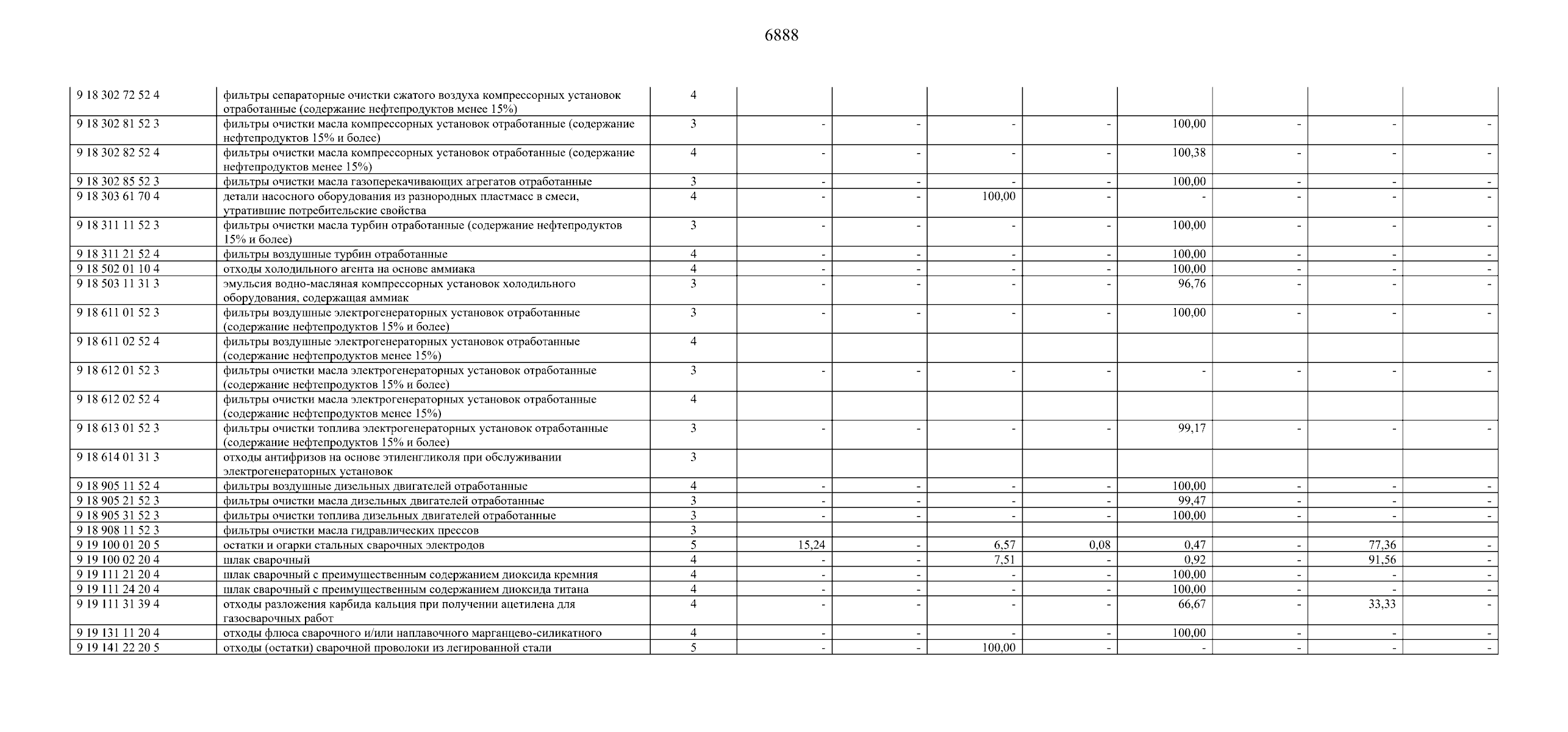 6888

| | | | | | | | | | | |
|---|---|---|---|---|---|---|---|---|---|---|
| 9 18 302 72 52 4 | фильтры сепараторные очистки сжатого воздуха компрессорных установок отработанные (содержание нефтепродуктов менее 15%) | 4 | | | | | | | | |
| 9 18 302 81 52 3 | фильтры очистки масла компрессорных установок отработанные (содержание нефтепродуктов 15% и более) | 3 | - | - | - | - | 100,00 | - | - | - |
| 9 18 302 82 52 4 | фильтры очистки масла компрессорных установок отработанные (содержание нефтепродуктов менее 15%) | 4 | - | - | - | - | 100,38 | - | - | - |
| 9 18 302 85 52 3 | фильтры очистки масла газоперекачивающих агрегатов отработанные | 3 | - | - | - | - | 100,00 | - | - | - |
| 9 18 303 61 70 4 | детали насосного оборудования из разнородных пластмасс в смеси, утратившие потребительские свойства | 4 | - | - | 100,00 | - | - | - | - | - |
| 9 18 311 11 52 3 | фильтры очистки масла турбин отработанные (содержание нефтепродуктов 15% и более) | 3 | - | - | - | - | 100,00 | - | - | - |
| 9 18 311 21 52 4 | фильтры воздушные турбин отработанные | 4 | - | - | - | - | 100,00 | - | - | - |
| 9 18 502 01 10 4 | отходы холодильного агента на основе аммиака | 4 | - | - | - | - | 100,00 | - | - | - |
| 9 18 503 11 31 3 | эмульсия водно-масляная компрессорных установок холодильного оборудования, содержащая аммиак | 3 | - | - | - | - | 96,76 | - | - | - |
| 9 18 611 01 52 3 | фильтры воздушные электрогенераторных установок отработанные (содержание нефтепродуктов 15% и более) | 3 | - | - | - | - | 100,00 | - | - | - |
| 9 18 611 02 52 4 | фильтры воздушные электрогенераторных установок отработанные (содержание нефтепродуктов менее 15%) | 4 | | | | | | | | |
| 9 18 612 01 52 3 | фильтры очистки масла электрогенераторных установок отработанные (содержание нефтепродуктов 15% и более) | 3 | - | - | - | - | - | - | - | - |
| 9 18 612 02 52 4 | фильтры очистки масла электрогенераторных установок отработанные (содержание нефтепродуктов менее 15%) | 4 | | | | | | | | |
| 9 18 613 01 52 3 | фильтры очистки топлива электрогенераторных установок отработанные (содержание нефтепродуктов 15% и более) | 3 | - | - | - | - | 99,17 | - | - | - |
| 9 18 614 01 31 3 | отходы антифризов на основе этиленгликоля при обслуживании электрогенераторных установок | 3 | | | | | | | | |
| 9 18 905 11 52 4 | фильтры воздушные дизельных двигателей отработанные | 4 | - | - | - | - | 100,00 | - | - | - |
| 9 18 905 21 52 3 | фильтры очистки масла дизельных двигателей отработанные | 3 | - | - | - | - | 99,47 | - | - | - |
| 9 18 905 31 52 3 | фильтры очистки топлива дизельных двигателей отработанные | 3 | - | - | - | - | 100,00 | - | - | - |
| 9 18 908 11 52 3 | фильтры очистки масла гидравлических прессов | 3 | | | | | | | | |
| 9 19 100 01 20 5 | остатки и огарки стальных сварочных электродов | 5 | 15,24 | - | 6,57 | 0,08 | 0,47 | - | 77,36 | - |
| 9 19 100 02 20 4 | шлак сварочный | 4 | - | - | 7,51 | - | 0,92 | - | 91,56 | - |
| 9 19 111 21 20 4 | шлак сварочный с преимущественным содержанием диоксида кремния | 4 | - | - | - | - | 100,00 | - | - | - |
| 9 19 111 24 20 4 | шлак сварочный с преимущественным содержанием диоксида титана | 4 | - | - | - | - | 100,00 | - | - | - |
| 9 19 111 31 39 4 | отходы разложения карбида кальция при получении ацетилена для газосварочных работ | 4 | - | - | - | - | 66,67 | - | 33,33 | - |
| 9 19 131 11 20 4 | отходы флюса сварочного и/или наплавочного марганцево-силикатного | 4 | - | - | - | - | 100,00 | - | - | - |
| 9 19 141 22 20 5 | отходы (остатки) сварочной проволоки из легированной стали | 5 | - | - | 100,00 | - | - | - | - | - |